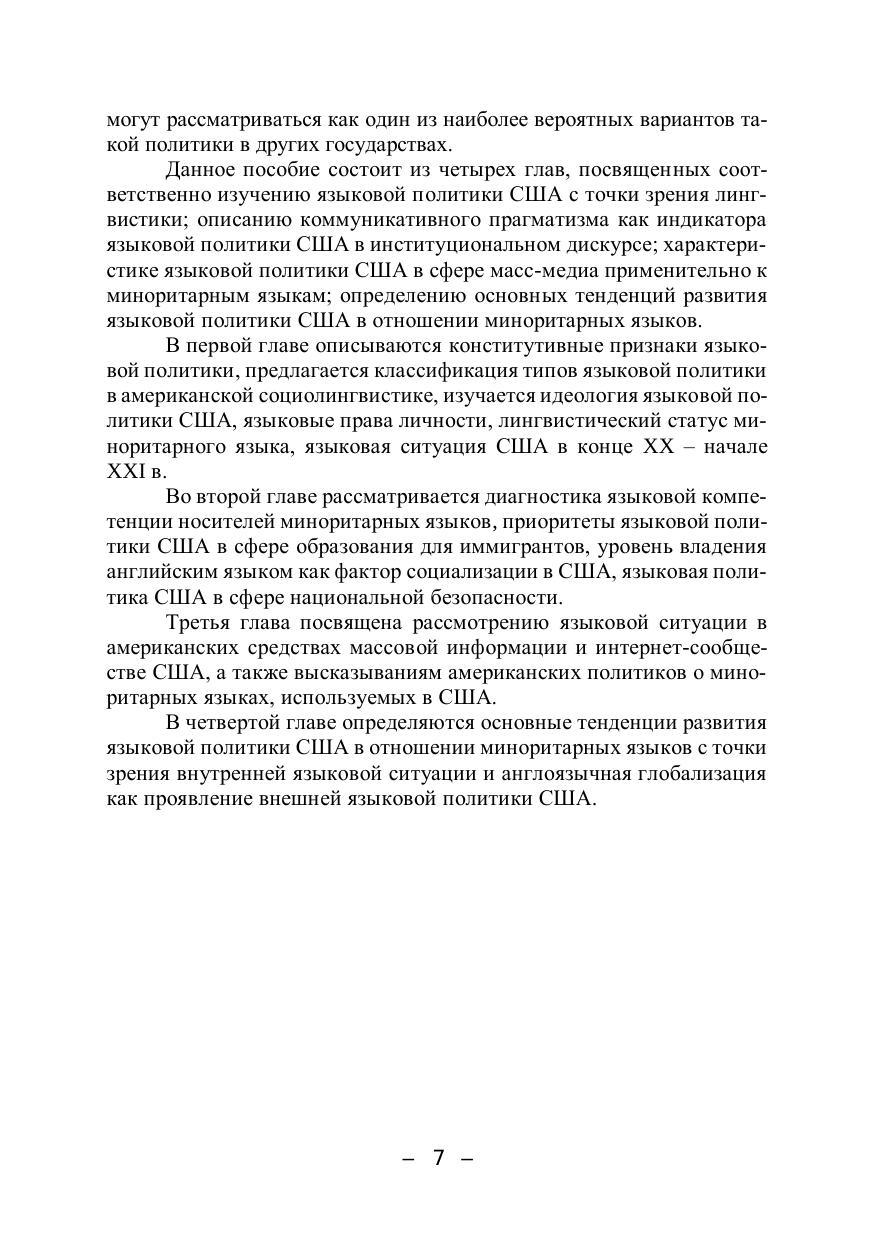 могут рассматриваться как один из наиболее вероятных вариантов такой политики в других государствах.

Данное пособие состоит из четырех глав, посвященных соответственно изучению языковой политики США с точки зрения лингвистики; описанию коммуникативного прагматизма как индикатора языковой политики США в институциональном дискурсе; характеристике языковой политики США в сфере масс-медиа применительно к миноритарным языкам; определению основных тенденций развития языковой политики США в отношении миноритарных языков.

В первой главе описываются конститутивные признаки языковой политики, предлагается классификация типов языковой политики в американской социолингвистике, изучается идеология языковой политики США, языковые права личности, лингвистический статус миноритарного языка, языковая ситуация США в конце XX – начале XXI в.

Во второй главе рассматривается диагностика языковой компетенции носителей миноритарных языков, приоритеты языковой политики США в сфере образования для иммигрантов, уровень владения английским языком как фактор социализации в США, языковая политика США в сфере национальной безопасности.

Третья глава посвящена рассмотрению языковой ситуации в американских средствах массовой информации и интернет-сообществе США, а также высказываниям американских политиков о миноритарных языках, используемых в США.

В четвертой главе определяются основные тенденции развития языковой политики США в отношении миноритарных языков с точки зрения внутренней языковой ситуации и англоязычная глобализация как проявление внешней языковой политики США.

– 7 –